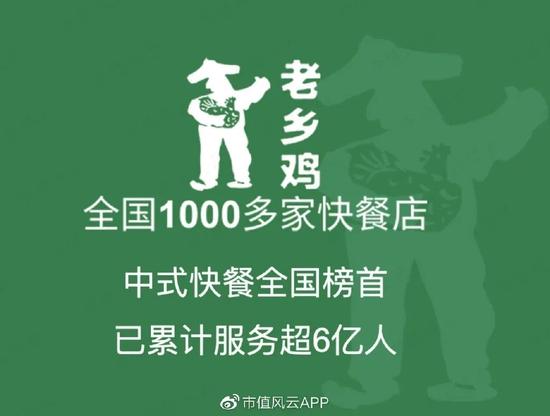 老乡鸡

全国1000多家快餐店

中式快餐全国榜首

已累计服务超6亿人

市值风云APP